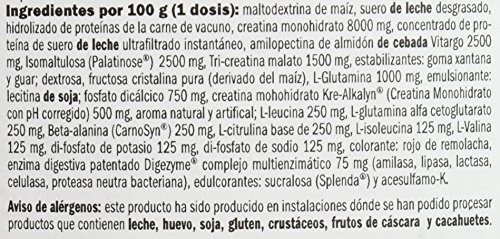 Ingredientes por 100 g (1 dosis): maltodextrina de maíz, suero de leche desgrasado, hidrolizado de proteínas de la carne de vacuno, creatina monohidrato 8000 mg, concentrado de proteína de suero de leche ultrafiltrado instantáneo, amilopectina de almidón de cebada Vitargo 2500 mg, Isomaltulosa (Palatinose®) 2500 mg, Tri-creatina malato 1500 mg, estabilizantes: goma xantana y guar; dextrosa, fructosa cristalina pura (derivado del maíz), L-Glutamina 1000 mg, emulsionante: lecitina de soja; fosfato dicálcico 750 mg, creatina mohohidrato Kre-Alkalyn® (Creatina Monohidrato con pH corregido) 500 mg, aroma natural y artifical; L-leucina 250 mg, L-glutamina alfa cetoglutarato 250 mg, Beta-alanina (CarnoSyn®) 250 mg, L-citrulina base de 250 mg, L-isoleucina 125 mg, L-Valina 125 mg, di-fosfato de potasio 125 mg, di-fosfato de sodio 125 mg, colorante: rojo de remolacha, enzima digestiva patentado Digezyme® complejo multienzimático 75 mg (amilasa, lipasa, lactasa, celulasa, proteasa neutra bacteriana), edulcorantes: sucralosa (Splenda®) y acesulfamo-K.

Aviso de alérgenos: este producto ha sido producido en instalaciones dónde se han podido procesar productos que contienen leche, huevo, soja, gluten, crustáceos, frutos de cáscara y cacahuetes.